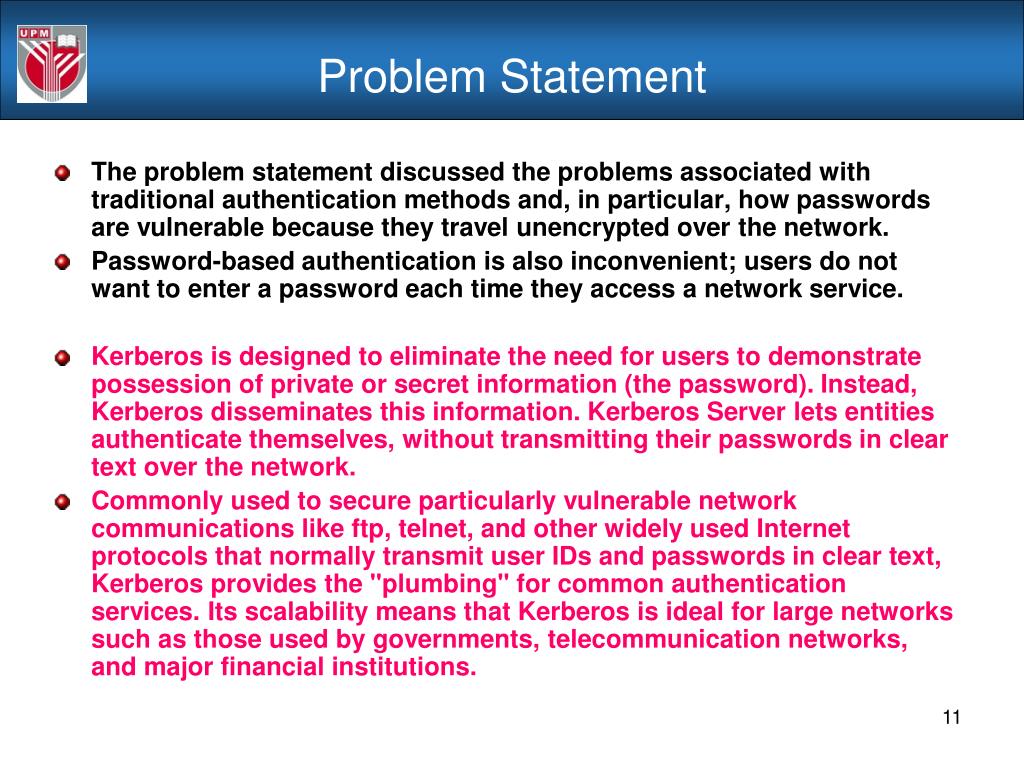 UPM

Problem Statement

The problem statement discussed the problems associated with traditional authentication methods and, in particular, how passwords are vulnerable because they travel unencrypted over the network.

Password-based authentication is also inconvenient; users do not want to enter a password each time they access a network service.

Kerberos is designed to eliminate the need for users to demonstrate possession of private or secret information (the password). Instead, Kerberos disseminates this information. Kerberos Server lets entities authenticate themselves, without transmitting their passwords in clear text over the network.

Commonly used to secure particularly vulnerable network communications like ftp, telnet, and other widely used Internet protocols that normally transmit user IDs and passwords in clear text, Kerberos provides the "plumbing" for common authentication services. Its scalability means that Kerberos is ideal for large networks such as those used by governments, telecommunication networks, and major financial institutions.

11